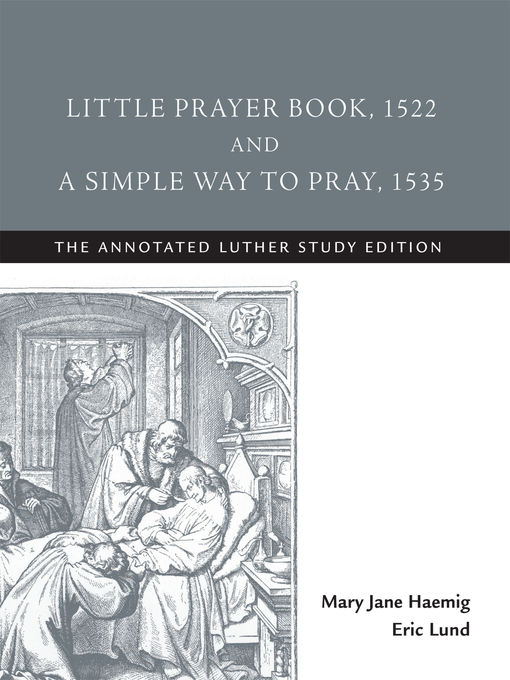 LITTLE PRAYER BOOK, 1522
AND
A SIMPLE WAY TO PRAY, 1535

THE ANNOTATED LUTHER STUDY EDITION

Mary Jane Haemig
Eric Lund